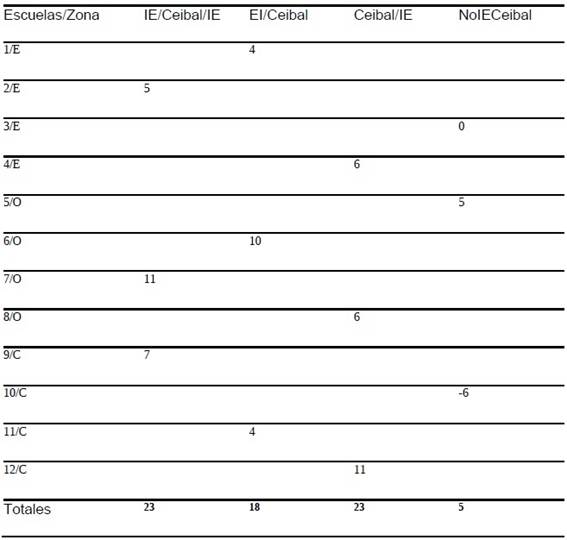 | Escuelas/Zona | IE/Ceibal/IE | EI/Ceibal | Ceibal/IE | NoIECeibal |
|---|---|---|---|---|
| 1/E | | 4 | | |
| 2/E | 5 | | | |
| 3/E | | | | 0 |
| 4/E | | | 6 | |
| 5/O | | | | 5 |
| 6/O | | 10 | | |
| 7/O | 11 | | | |
| 8/O | | | 6 | |
| 9/C | 7 | | | |
| 10/C | | | | -6 |
| 11/C | | 4 | | |
| 12/C | | | 11 | |
| Totales | 23 | 18 | 23 | 5 |